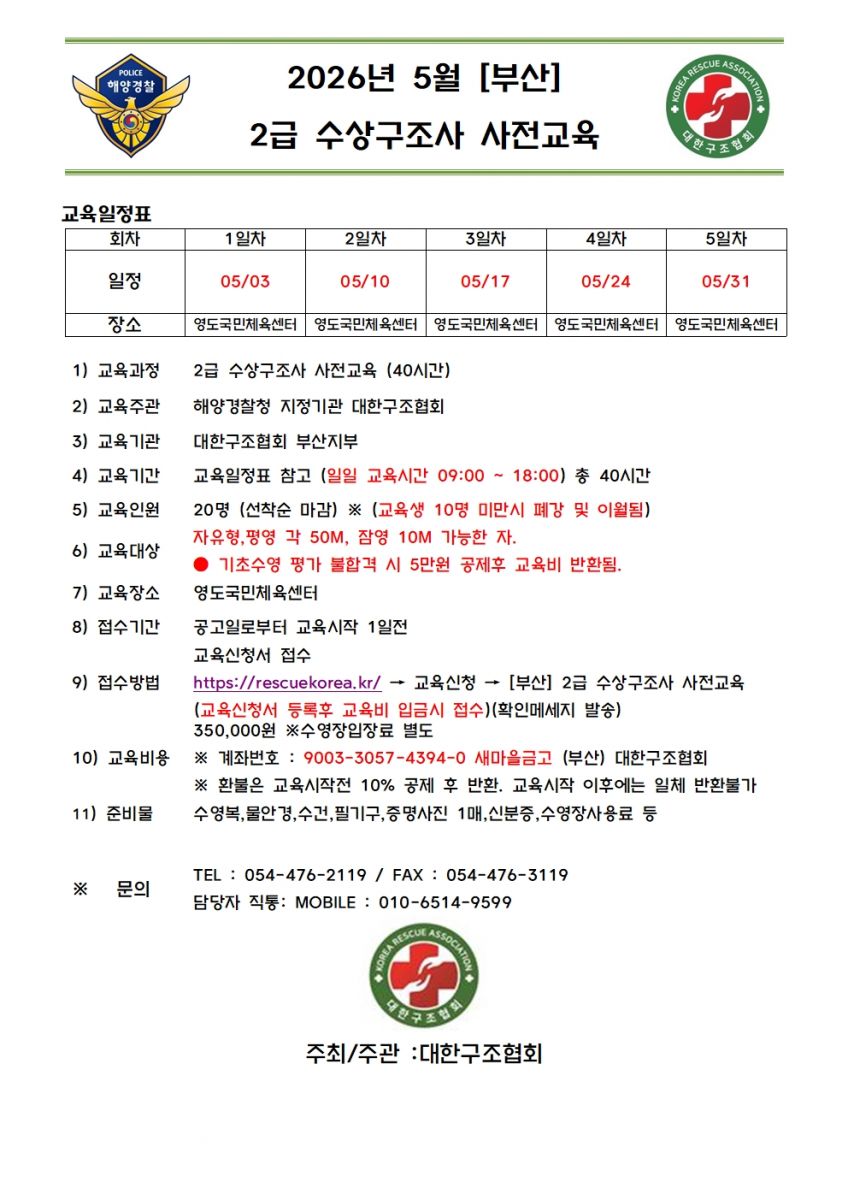 POLICE
해양경찰

2026년 5월 [부산]
2급 수상구조사 사전교육

KOREA RESCUE ASSOCIATION
대한구조협회

교육일정표

| 회차 | 1일차 | 2일차 | 3일차 | 4일차 | 5일차 |
|---|---|---|---|---|---|
| 일정 | 05/03 | 05/10 | 05/17 | 05/24 | 05/31 |
| 장소 | 영도국민체육센터 | 영도국민체육센터 | 영도국민체육센터 | 영도국민체육센터 | 영도국민체육센터 |

1) 교육과정 2급 수상구조사 사전교육 (40시간)

2) 교육주관 해양경찰청 지정기관 대한구조협회

3) 교육기관 대한구조협회 부산지부

4) 교육기간 교육일정표 참고 (일일 교육시간 09:00 ~ 18:00) 총 40시간

5) 교육인원 20명 (선착순 마감) ※ (교육생 10명 미만시 폐강 및 이월됨)

6) 교육대상 자유형,평영 각 50M, 잠영 10M 가능한 자.
● 기초수영 평가 불합격 시 5만원 공제후 교육비 반환됨.

7) 교육장소 영도국민체육센터

8) 접수기간 공고일로부터 교육시작 1일전

9) 접수방법 교육신청서 접수
https://rescuekorea.kr/ → 교육신청 → [부산] 2급 수상구조사 사전교육
(교육신청서 등록후 교육비 입금시 접수)(확인메세지 발송)

10) 교육비용 350,000원 ※수영장입장료 별도
※ 계좌번호 : 9003-3057-4394-0 새마을금고 (부산) 대한구조협회
※ 환불은 교육시작전 10% 공제 후 반환. 교육시작 이후에는 일체 반환불가

11) 준비물 수영복,물안경,수건,필기구,증명사진 1매,신분증,수영장사용료 등

※ 문의 TEL : 054-476-2119 / FAX : 054-476-3119
담당자 직통: MOBILE : 010-6514-9599

KOREA RESCUE ASSOCIATION
대한구조협회

주최/주관 :대한구조협회